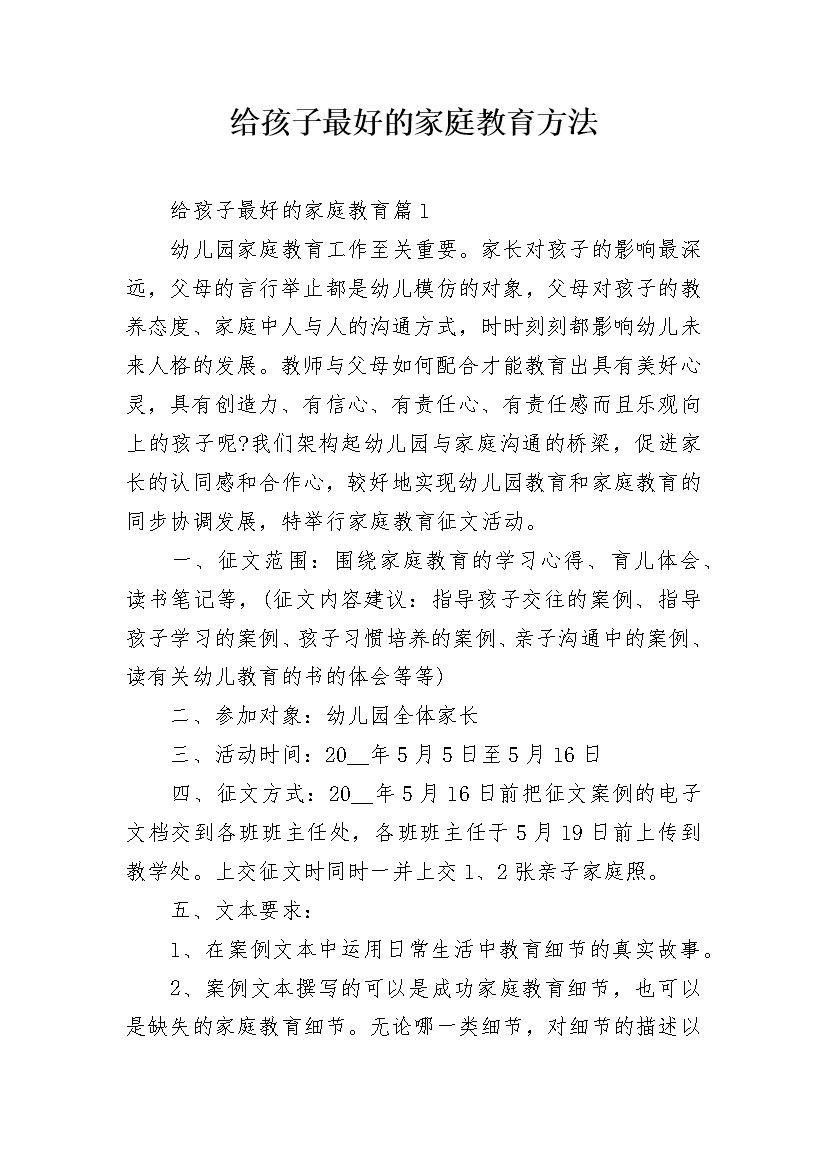 给孩子最好的家庭教育方法

给孩子最好的家庭教育篇1

幼儿园家庭教育工作至关重要。家长对孩子的影响最深远，父母的言行举止都是幼儿模仿的对象，父母对孩子的教养态度、家庭中人与人的沟通方式，时时刻刻都影响幼儿未来人格的发展。教师与父母如何配合才能教育出具有美好心灵，具有创造力、有信心、有责任心、有责任感而且乐观向上的孩子呢?我们架构起幼儿园与家庭沟通的桥梁，促进家长的认同感和合作心，较好地实现幼儿园教育和家庭教育的同步协调发展，特举行家庭教育征文活动。

一、征文范围：围绕家庭教育的学习心得、育儿体会、读书笔记等，(征文内容建议：指导孩子交往的案例、指导孩子学习的案例、孩子习惯培养的案例、亲子沟通中的案例、读有关幼儿教育的书的体会等等)

二、参加对象：幼儿园全体家长

三、活动时间：20__年5月5日至5月16日

四、征文方式：20__年5月16日前把征文案例的电子文档交到各班班主任处，各班班主任于5月19日前上传到教学处。上交征文时同时一并上交1、2张亲子家庭照。

五、文本要求：

1、在案例文本中运用日常生活中教育细节的真实故事。

2、案例文本撰写的可以是成功家庭教育细节，也可以是缺失的家庭教育细节。无论哪一类细节，对细节的描述以